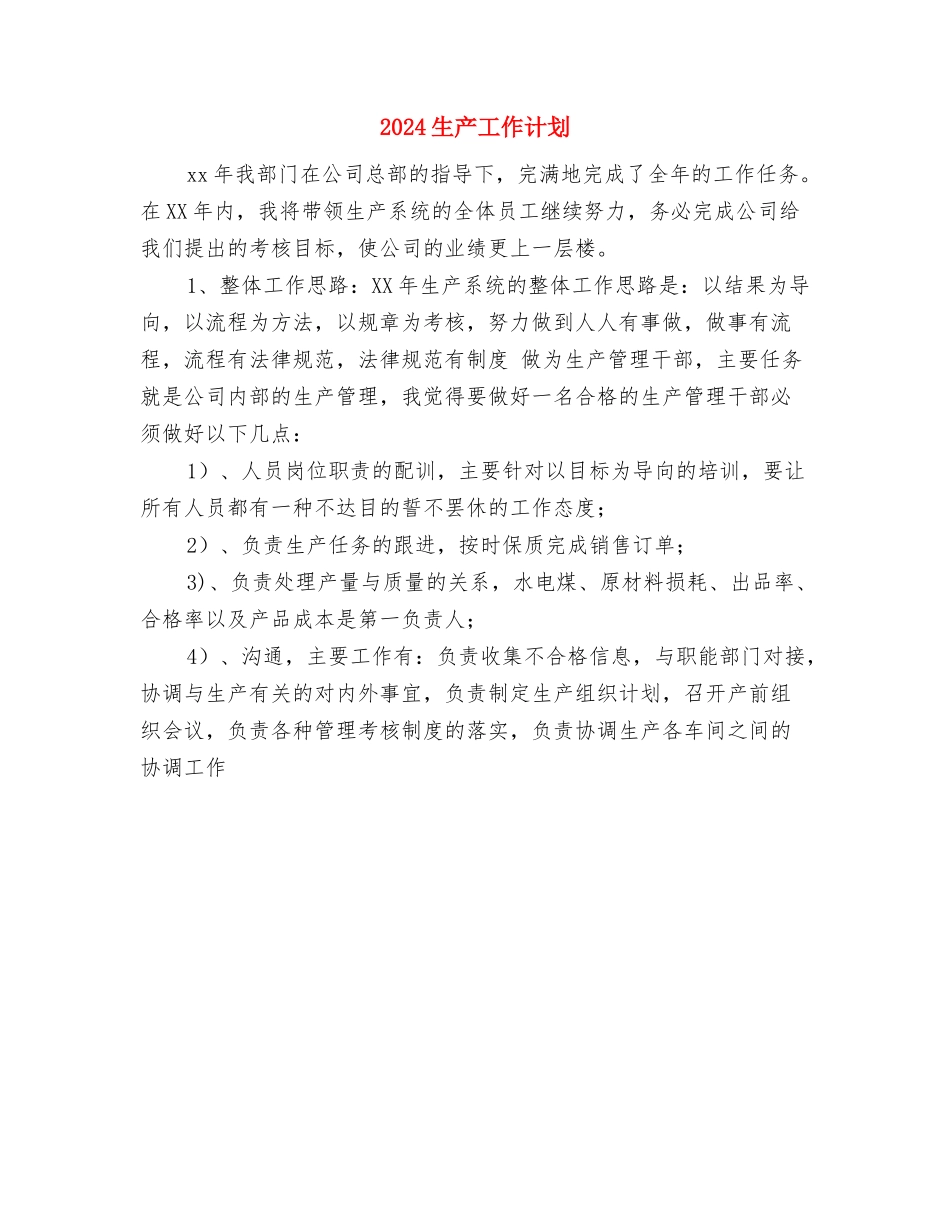 2024生产工作计划

xx年我部门在公司总部的指导下，完满地完成了全年的工作任务。在XX年内，我将带领生产系统的全体员工继续努力，务必完成公司给我们提出的考核目标，使公司的业绩更上一层楼。

1、整体工作思路：XX年生产系统的整体工作思路是：以结果为导向，以流程为方法，以规章为考核，努力做到人人有事做，做事有流程，流程有法律规范，法律规范有制度 做为生产管理干部，主要任务就是公司内部的生产管理，我觉得要做好一名合格的生产管理干部必须做好以下几点：

1）、人员岗位职责的配训，主要针对以目标为导向的培训，要让所有人员都有一种不达目的誓不罢休的工作态度；

2）、负责生产任务的跟进，按时保质完成销售订单；

3)、负责处理产量与质量的关系，水电煤、原材料损耗、出品率、合格率以及产品成本是第一负责人；

4）、沟通，主要工作有：负责收集不合格信息，与职能部门对接，协调与生产有关的对内外事宜，负责制定生产组织计划，召开产前组织会议，负责各种管理考核制度的落实，负责协调生产各车间之间的协调工作